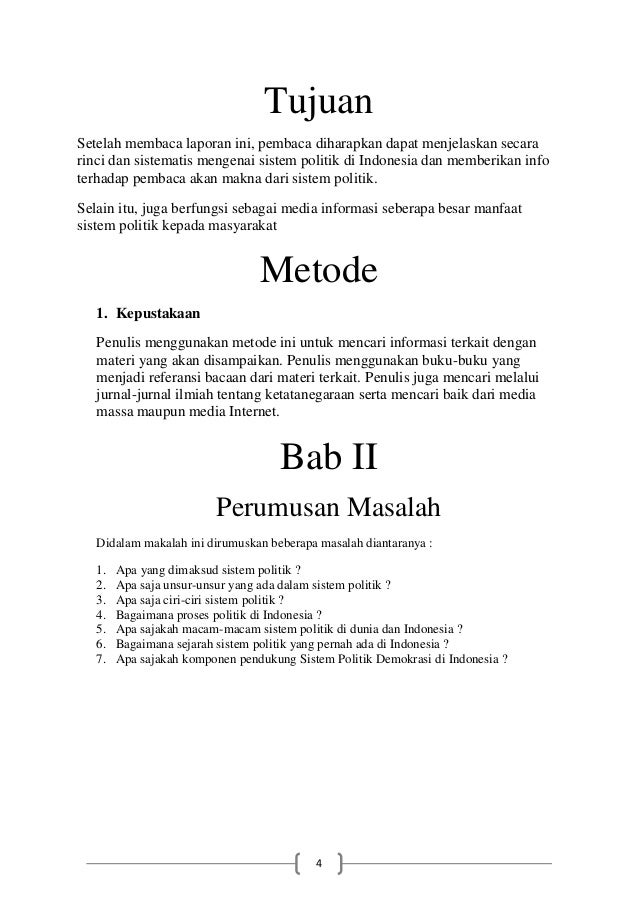 Tujuan

Setelah membaca laporan ini, pembaca diharapkan dapat menjelaskan secara rinci dan sistematis mengenai sistem politik di Indonesia dan memberikan info terhadap pembaca akan makna dari sistem politik.

Selain itu, juga berfungsi sebagai media informasi seberapa besar manfaat sistem politik kepada masyarakat

Metode

1. Kepustakaan

Penulis menggunakan metode ini untuk mencari informasi terkait dengan materi yang akan disampaikan. Penulis menggunakan buku-buku yang menjadi referansi bacaan dari materi terkait. Penulis juga mencari melalui jurnal-jurnal ilmiah tentang ketatanegaraan serta mencari baik dari media massa maupun media Internet.

Bab II

Perumusan Masalah

Didalam makalah ini dirumuskan beberapa masalah diantaranya :

1. Apa yang dimaksud sistem politik ?
2. Apa saja unsur-unsur yang ada dalam sistem politik ?
3. Apa saja ciri-ciri sistem politik ?
4. Bagaimana proses politik di Indonesia ?
5. Apa sajakah macam-macam sistem politik di dunia dan Indonesia ?
6. Bagaimana sejarah sistem politik yang pernah ada di Indonesia ?
7. Apa sajakah komponen pendukung Sistem Politik Demokrasi di Indonesia ?

4